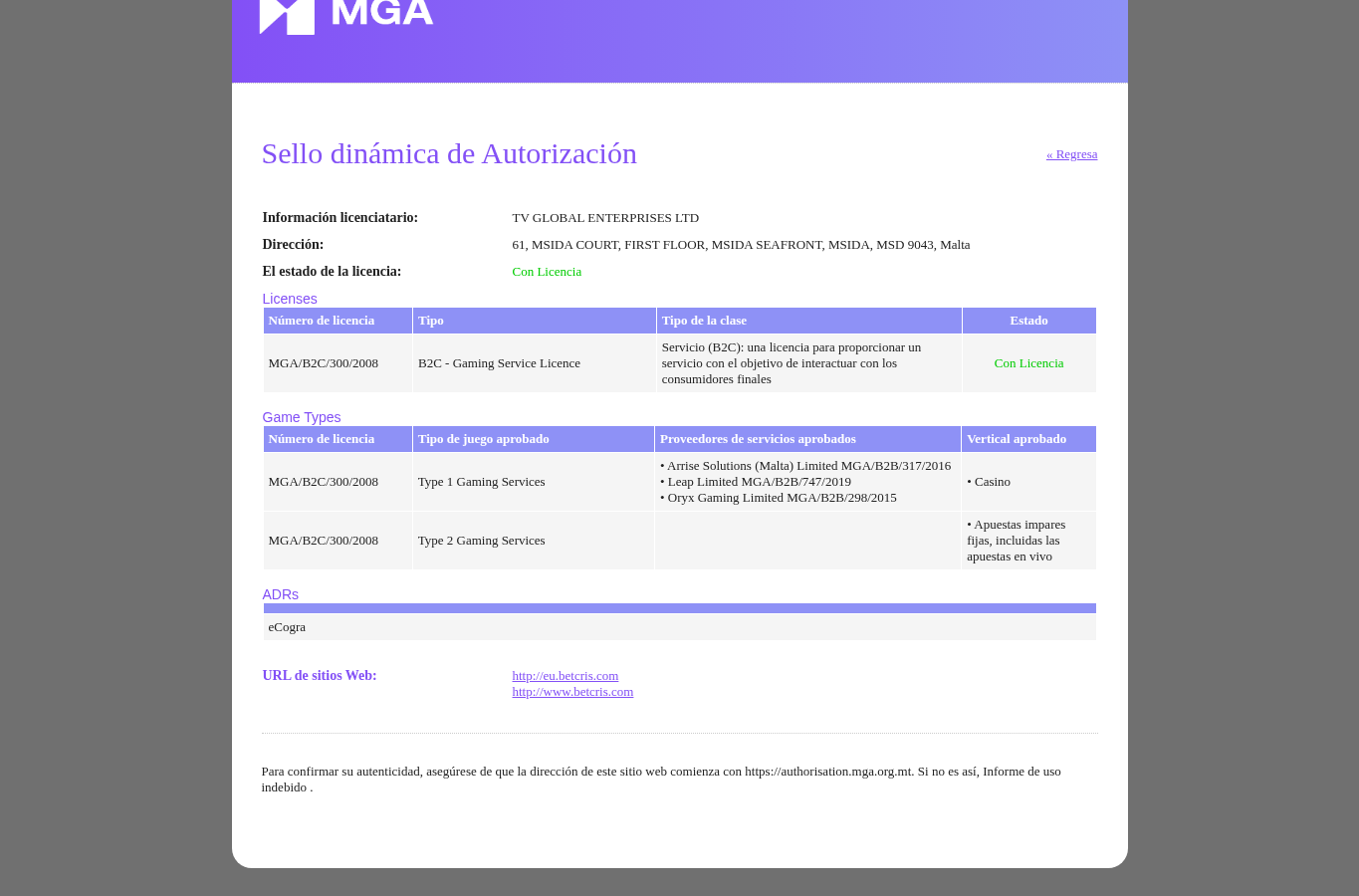 MGA

Sello dinámica de Autorización

« Regresa

Información licenciatario: TV GLOBAL ENTERPRISES LTD

Dirección: 61, MSIDA COURT, FIRST FLOOR, MSIDA SEAFRONT, MSIDA, MSD 9043, Malta

El estado de la licencia: Con Licencia

Licenses

| Número de licencia | Tipo | Tipo de la clase | Estado |
|---|---|---|---|
| MGA/B2C/300/2008 | B2C - Gaming Service Licence | Servicio (B2C): una licencia para proporcionar un servicio con el objetivo de interactuar con los consumidores finales | Con Licencia |

Game Types

| Número de licencia | Tipo de juego aprobado | Proveedores de servicios aprobados | Vertical aprobado |
|---|---|---|---|
| MGA/B2C/300/2008 | Type 1 Gaming Services | • Arrise Solutions (Malta) Limited MGA/B2B/317/2016 • Leap Limited MGA/B2B/747/2019 • Oryx Gaming Limited MGA/B2B/298/2015 | • Casino |
| MGA/B2C/300/2008 | Type 2 Gaming Services | | • Apuestas impares fijas, incluidas las apuestas en vivo |

ADRs

eCogra

URL de sitios Web: http://eu.betcris.com http://www.betcris.com

Para confirmar su autenticidad, asegúrese de que la dirección de este sitio web comienza con https://authorisation.mga.org.mt. Si no es así, Informe de uso indebido .